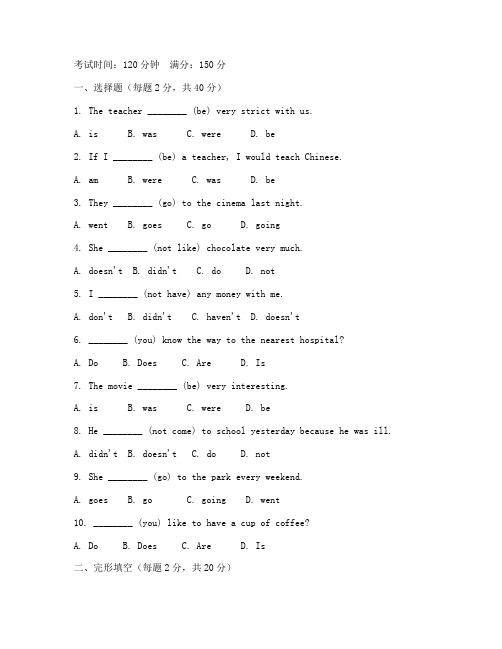 考试时间：120 分钟　满分：150 分

一、选择题（每题 2 分，共 40 分）

1. The teacher ________ (be) very strict with us.

A. is　B. was　C. were　D. be

2. If I ________ (be) a teacher, I would teach Chinese.

A. am　B. were　C. was　D. be

3. They ________ (go) to the cinema last night.

A. went　B. goes　C. go　D. going

4. She ________ (not like) chocolate very much.

A. doesn't　B. didn't　C. do　D. not

5. I ________ (not have) any money with me.

A. don't　B. didn't　C. haven't　D. doesn't

6. ________ (you) know the way to the nearest hospital?

A. Do　B. Does　C. Are　D. Is

7. The movie ________ (be) very interesting.

A. is　B. was　C. were　D. be

8. He ________ (not come) to school yesterday because he was ill.

A. didn't　B. doesn't　C. do　D. not

9. She ________ (go) to the park every weekend.

A. goes　B. go　C. going　D. went

10. ________ (you) like to have a cup of coffee?

A. Do　B. Does　C. Are　D. Is

二、完形填空（每题 2 分，共 20 分）